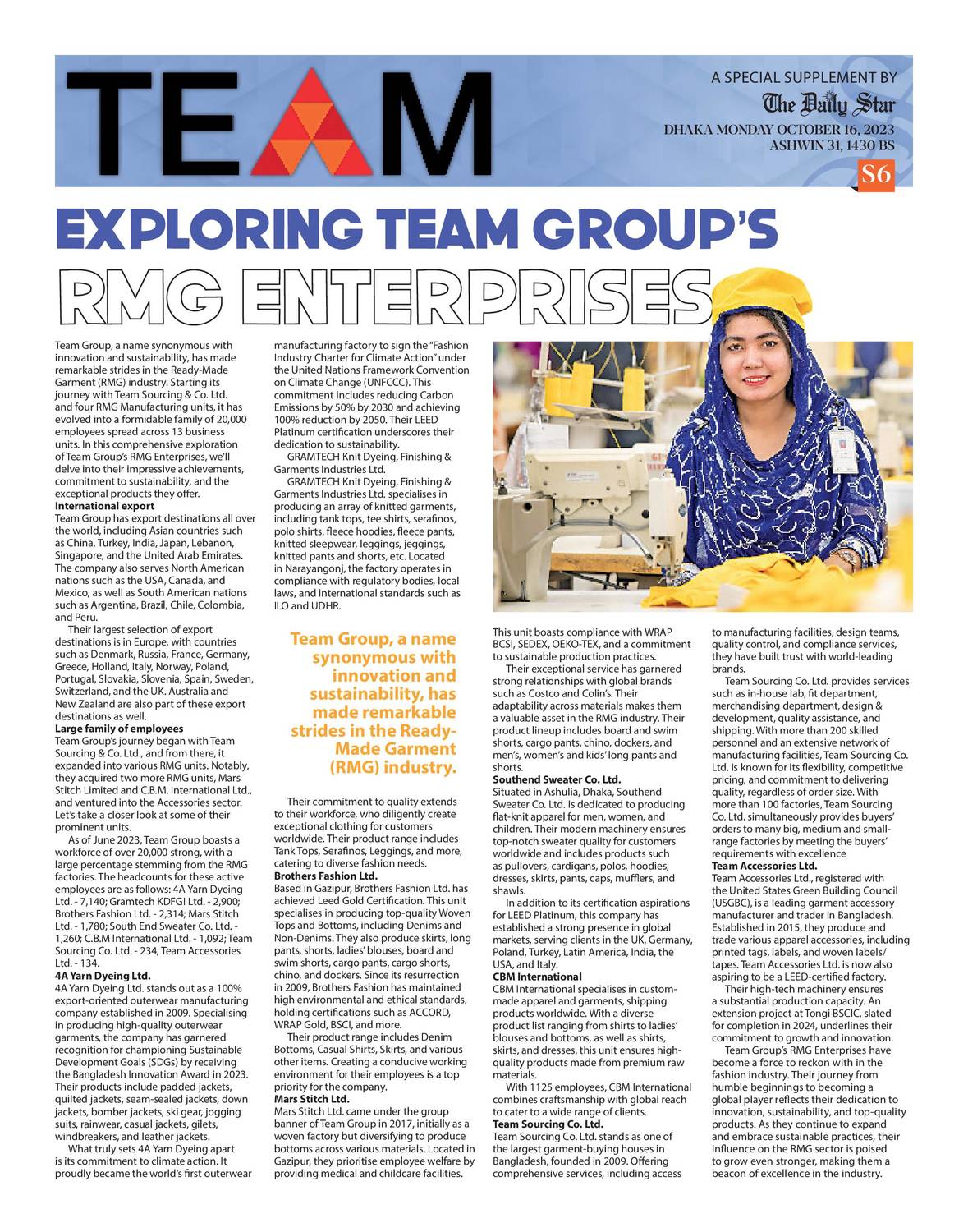 TEAM

A SPECIAL SUPPLEMENT BY
The Daily Star
DHAKA MONDAY OCTOBER 16, 2023
ASHWIN 31, 1430 BS
S6

EXPLORING TEAM GROUP'S
RMG ENTERPRISES

Team Group, a name synonymous with innovation and sustainability, has made remarkable strides in the Ready-Made Garment (RMG) industry. Starting its journey with Team Sourcing & Co. Ltd. and four RMG Manufacturing units, it has evolved into a formidable family of 20,000 employees spread across 13 business units. In this comprehensive exploration of Team Group's RMG Enterprises, we'll delve into their impressive achievements, commitment to sustainability, and the exceptional products they offer.

International export
Team Group has export destinations all over the world, including Asian countries such as China, Turkey, India, Japan, Lebanon, Singapore, and the United Arab Emirates. The company also serves North American nations such as the USA, Canada, and Mexico, as well as South American nations such as Argentina, Brazil, Chile, Colombia, and Peru.

Their largest selection of export destinations is in Europe, with countries such as Denmark, Russia, France, Germany, Greece, Holland, Italy, Norway, Poland, Portugal, Slovakia, Slovenia, Spain, Sweden, Switzerland, and the UK. Australia and New Zealand are also part of these export destinations as well.

Large family of employees
Team Group's journey began with Team Sourcing & Co. Ltd., and from there, it expanded into various RMG units. Notably, they acquired two more RMG units, Mars Stitch Limited and C.B.M. International Ltd., and ventured into the Accessories sector. Let's take a closer look at some of their prominent units.

As of June 2023, Team Group boasts a workforce of over 20,000 strong, with a large percentage stemming from the RMG factories. The headcounts for these active employees are as follows: 4A Yarn Dyeing Ltd. - 7,140; Gramtech KDFGI Ltd. - 2,900; Brothers Fashion Ltd. - 2,314; Mars Stitch Ltd. - 1,780; South End Sweater Co. Ltd. - 1,260; C.B.M International Ltd. - 1,092; Team Sourcing Co. Ltd. - 234, Team Accessories Ltd. - 134.

4A Yarn Dyeing Ltd.
4A Yarn Dyeing Ltd. stands out as a 100% export-oriented outerwear manufacturing company established in 2009. Specialising in producing high-quality outerwear garments, the company has garnered recognition for championing Sustainable Development Goals (SDGs) by receiving the Bangladesh Innovation Award in 2023. Their products include padded jackets, quilted jackets, seam-sealed jackets, down jackets, bomber jackets, ski gear, jogging suits, rainwear, casual jackets, gilets, windbreakers, and leather jackets.

What truly sets 4A Yarn Dyeing apart is its commitment to climate action. It proudly became the world's first outerwear manufacturing factory to sign the "Fashion Industry Charter for Climate Action" under the United Nations Framework Convention on Climate Change (UNFCCC). This commitment includes reducing Carbon Emissions by 50% by 2030 and achieving 100% reduction by 2050. Their LEED Platinum certification underscores their dedication to sustainability.

GRAMTECH Knit Dyeing, Finishing & Garments Industries Ltd.
GRAMTECH Knit Dyeing, Finishing & Garments Industries Ltd. specialises in producing an array of knitted garments, including tank tops, tee shirts, serafinos, polo shirts, fleece hoodies, fleece pants, knitted sleepwear, leggings, jeggings, knitted pants and shorts, etc. Located in Narayangonj, the factory operates in compliance with regulatory bodies, local laws, and international standards such as ILO and UDHR.

Team Group, a name synonymous with innovation and sustainability, has made remarkable strides in the Ready-Made Garment (RMG) industry.

Their commitment to quality extends to their workforce, who diligently create exceptional clothing for customers worldwide. Their product range includes Tank Tops, Serafinos, Leggings, and more, catering to diverse fashion needs.

Brothers Fashion Ltd.
Based in Gazipur, Brothers Fashion Ltd. has achieved Leed Gold Certification. This unit specialises in producing top-quality Woven Tops and Bottoms, including Denims and Non-Denims. They also produce skirts, long pants, shorts, ladies' blouses, board and swim shorts, cargo pants, cargo shorts, chino, and dockers. Since its resurrection in 2009, Brothers Fashion has maintained high environmental and ethical standards, holding certifications such as ACCORD, WRAP Gold, BSCI, and more.

Their product range includes Denim Bottoms, Casual Shirts, Skirts, and various other items. Creating a conducive working environment for their employees is a top priority for the company.

Mars Stitch Ltd.
Mars Stitch Ltd. came under the group banner of Team Group in 2017, initially as a woven factory but diversifying to produce bottoms across various materials. Located in Gazipur, they prioritise employee welfare by providing medical and childcare facilities.

This unit boasts compliance with WRAP BCSI, SEDEX, OEKO-TEX, and a commitment to sustainable production practices.

Their exceptional service has garnered strong relationships with global brands such as Costco and Colin's. Their adaptability across materials makes them a valuable asset in the RMG industry. Their product lineup includes board and swim shorts, cargo pants, chino, dockers, and men's, women's and kids' long pants and shorts.

Southend Sweater Co. Ltd.
Situated in Ashulia, Dhaka, Southend Sweater Co. Ltd. is dedicated to producing flat-knit apparel for men, women, and children. Their modern machinery ensures top-notch sweater quality for customers worldwide and includes products such as pullovers, cardigans, polos, hoodies, dresses, skirts, pants, caps, mufflers, and shawls.

In addition to its certification aspirations for LEED Platinum, this company has established a strong presence in global markets, serving clients in the UK, Germany, Poland, Turkey, Latin America, India, the USA, and Italy.

CBM International
CBM International specialises in custom-made apparel and garments, shipping products worldwide. With a diverse product list ranging from shirts to ladies' blouses and bottoms, as well as shirts, skirts, and dresses, this unit ensures high-quality products made from premium raw materials.

With 1125 employees, CBM International combines craftsmanship with global reach to cater to a wide range of clients.

Team Sourcing Co. Ltd.
Team Sourcing Co. Ltd. stands as one of the largest garment-buying houses in Bangladesh, founded in 2009. Offering comprehensive services, including access to manufacturing facilities, design teams, quality control, and compliance services, they have built trust with world-leading brands.

Team Sourcing Co. Ltd. provides services such as in-house lab, fit department, merchandising department, design & development, quality assistance, and shipping. With more than 200 skilled personnel and an extensive network of manufacturing facilities, Team Sourcing Co. Ltd. is known for its flexibility, competitive pricing, and commitment to delivering quality, regardless of order size. With more than 100 factories, Team Sourcing Co. Ltd. simultaneously provides buyers' orders to many big, medium and small-range factories by meeting the buyers' requirements with excellence

Team Accessories Ltd.
Team Accessories Ltd., registered with the United States Green Building Council (USGBC), is a leading garment accessory manufacturer and trader in Bangladesh. Established in 2015, they produce and trade various apparel accessories, including printed tags, labels, and woven labels/tapes. Team Accessories Ltd. is now also aspiring to be a LEED-certified factory.

Their high-tech machinery ensures a substantial production capacity. An extension project at Tongi BSCIC, slated for completion in 2024, underlines their commitment to growth and innovation.

Team Group's RMG Enterprises have become a force to reckon with in the fashion industry. Their journey from humble beginnings to becoming a global player reflects their dedication to innovation, sustainability, and top-quality products. As they continue to expand and embrace sustainable practices, their influence on the RMG sector is poised to grow even stronger, making them a beacon of excellence in the industry.